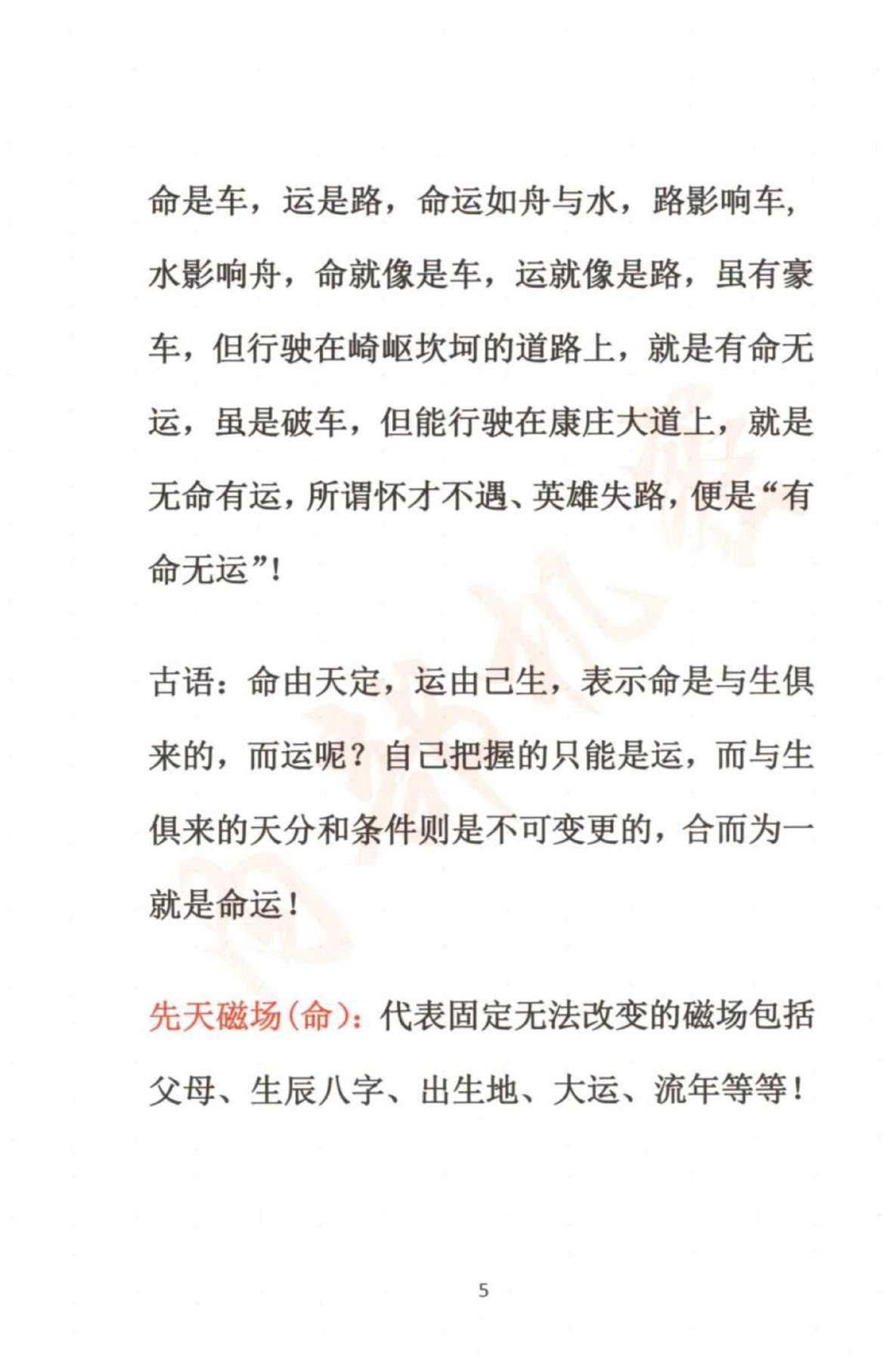 命是车，运是路，命运如舟与水，路影响车，水影响舟，命就像是车，运就像是路，虽有豪车，但行驶在崎岖坎坷的道路上，就是有命无运，虽是破车，但能行驶在康庄大道上，就是无命有运，所谓怀才不遇、英雄失路，便是“有命无运”！

古语：命由天定，运由己生，表示命是与生俱来的，而运呢？自己把握的只能是运，而与生俱来的天分和条件则是不可变更的，合而为一就是命运！

先天磁场（命）：代表固定无法改变的磁场包括父母、生辰八字、出生地、大运、流年等等！

5